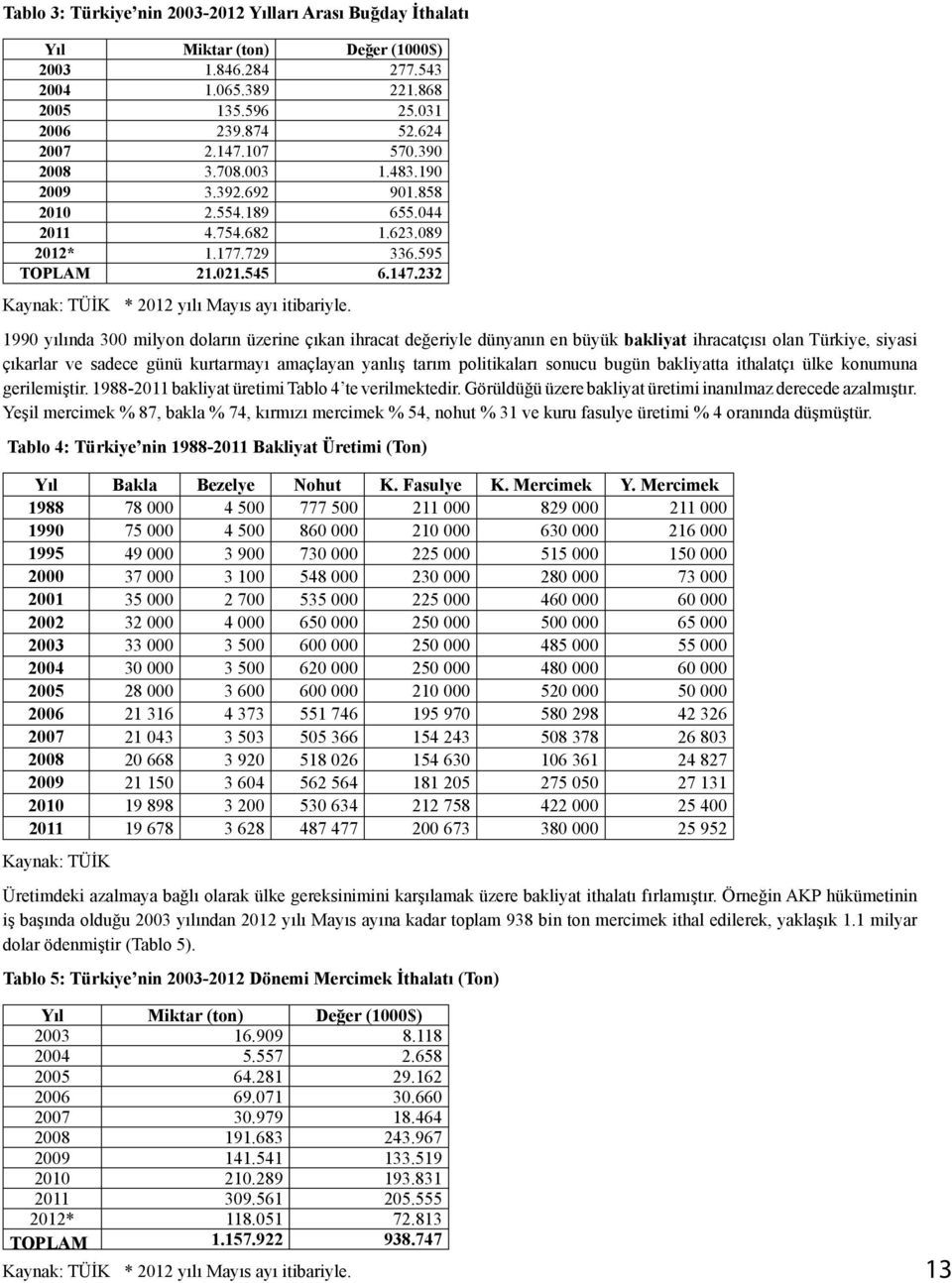 Tablo 3: Türkiye'nin 2003-2012 Yılları Arası Buğday İthalatı

| Yıl | Miktar (ton) | Değer (1000$) |
|---|---|---|
| 2003 | 1.846.284 | 277.543 |
| 2004 | 1.065.389 | 221.868 |
| 2005 | 135.596 | 25.031 |
| 2006 | 239.874 | 52.624 |
| 2007 | 2.147.107 | 570.390 |
| 2008 | 3.708.003 | 1.483.190 |
| 2009 | 3.392.692 | 901.858 |
| 2010 | 2.554.189 | 655.044 |
| 2011 | 4.754.682 | 1.623.089 |
| 2012* | 1.177.729 | 336.595 |
| TOPLAM | 21.021.545 | 6.147.232 |

Kaynak: TÜİK * 2012 yılı Mayıs ayı itibariyle.

1990 yılında 300 milyon doların üzerine çıkan ihracat değeriyle dünyanın en büyük bakliyat ihracatçısı olan Türkiye, siyasi çıkarlar ve sadece günü kurtarmayı amaçlayan yanlış tarım politikaları sonucu bugün bakliyatta ithalatçı ülke konumuna gerilemiştir. 1988-2011 bakliyat üretimi Tablo 4'te verilmektedir. Görüldüğü üzere bakliyat üretimi inanılmaz derecede azalmıştır. Yeşil mercimek % 87, bakla % 74, kırmızı mercimek % 54, nohut % 31 ve kuru fasulye üretimi % 4 oranında düşmüştür.

Tablo 4: Türkiye'nin 1988-2011 Bakliyat Üretimi (Ton)

| Yıl | Bakla | Bezelye | Nohut | K. Fasulye | K. Mercimek | Y. Mercimek |
|---|---|---|---|---|---|---|
| 1988 | 78 000 | 4 500 | 777 500 | 211 000 | 829 000 | 211 000 |
| 1990 | 75 000 | 4 500 | 860 000 | 210 000 | 630 000 | 216 000 |
| 1995 | 49 000 | 3 900 | 730 000 | 225 000 | 515 000 | 150 000 |
| 2000 | 37 000 | 3 100 | 548 000 | 230 000 | 280 000 | 73 000 |
| 2001 | 35 000 | 2 700 | 535 000 | 225 000 | 460 000 | 60 000 |
| 2002 | 32 000 | 4 000 | 650 000 | 250 000 | 500 000 | 65 000 |
| 2003 | 33 000 | 3 500 | 600 000 | 250 000 | 485 000 | 55 000 |
| 2004 | 30 000 | 3 500 | 620 000 | 250 000 | 480 000 | 60 000 |
| 2005 | 28 000 | 3 600 | 600 000 | 210 000 | 520 000 | 50 000 |
| 2006 | 21 316 | 4 373 | 551 746 | 195 970 | 580 298 | 42 326 |
| 2007 | 21 043 | 3 503 | 505 366 | 154 243 | 508 378 | 26 803 |
| 2008 | 20 668 | 3 920 | 518 026 | 154 630 | 106 361 | 24 827 |
| 2009 | 21 150 | 3 604 | 562 564 | 181 205 | 275 050 | 27 131 |
| 2010 | 19 898 | 3 200 | 530 634 | 212 758 | 422 000 | 25 400 |
| 2011 | 19 678 | 3 628 | 487 477 | 200 673 | 380 000 | 25 952 |

Kaynak: TÜİK

Üretimdeki azalmaya bağlı olarak ülke gereksinimini karşılamak üzere bakliyat ithalatı fırlamıştır. Örneğin AKP hükümetinin iş başında olduğu 2003 yılından 2012 yılı Mayıs ayına kadar toplam 938 bin ton mercimek ithal edilerek, yaklaşık 1.1 milyar dolar ödenmiştir (Tablo 5).

Tablo 5: Türkiye'nin 2003-2012 Dönemi Mercimek İthalatı (Ton)

| Yıl | Miktar (ton) | Değer (1000$) |
|---|---|---|
| 2003 | 16.909 | 8.118 |
| 2004 | 5.557 | 2.658 |
| 2005 | 64.281 | 29.162 |
| 2006 | 69.071 | 30.660 |
| 2007 | 30.979 | 18.464 |
| 2008 | 191.683 | 243.967 |
| 2009 | 141.541 | 133.519 |
| 2010 | 210.289 | 193.831 |
| 2011 | 309.561 | 205.555 |
| 2012* | 118.051 | 72.813 |
| TOPLAM | 1.157.922 | 938.747 |

Kaynak: TÜİK * 2012 yılı Mayıs ayı itibariyle.

13